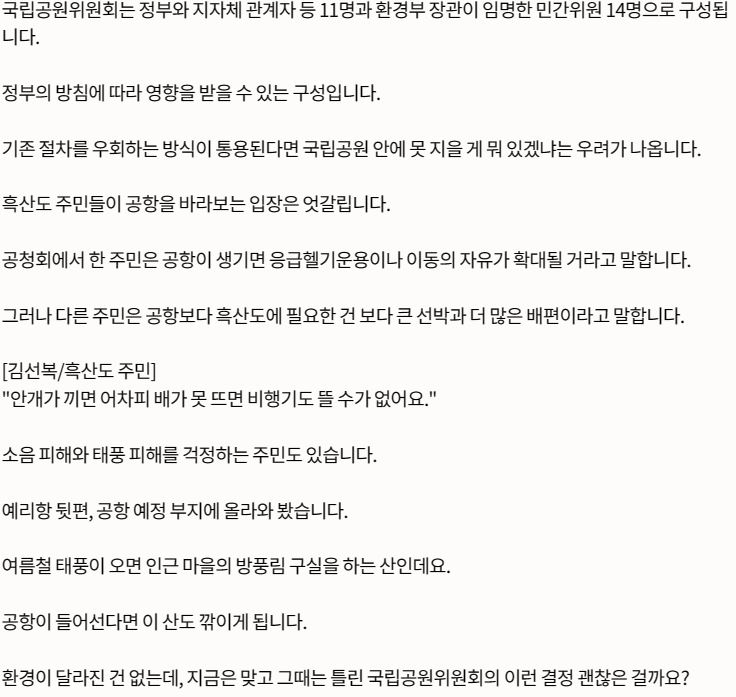 국립공원위원회는 정부와 지자체 관계자 등 11명과 환경부 장관이 임명한 민간위원 14명으로 구성됩니다.

정부의 방침에 따라 영향을 받을 수 있는 구성입니다.

기존 절차를 우회하는 방식이 통용된다면 국립공원 안에 못 지을 게 뭐 있겠냐는 우려가 나옵니다.

흑산도 주민들이 공항을 바라보는 입장은 엇갈립니다.

공청회에서 한 주민은 공항이 생기면 응급헬기운용이나 이동의 자유가 확대될 거라고 말합니다.

그러나 다른 주민은 공항보다 흑산도에 필요한 건 보다 큰 선박과 더 많은 배편이라고 말합니다.

[김선복/흑산도 주민]
"안개가 끼면 어차피 배가 못 뜨면 비행기도 뜰 수가 없어요."

소음 피해와 태풍 피해를 걱정하는 주민도 있습니다.

예리항 뒷편, 공항 예정 부지에 올라와 봤습니다.

여름철 태풍이 오면 인근 마을의 방풍림 구실을 하는 산인데요.

공항이 들어선다면 이 산도 깎이게 됩니다.

환경이 달라진 건 없는데, 지금은 맞고 그때는 틀린 국립공원위원회의 이런 결정 괜찮은 걸까요?